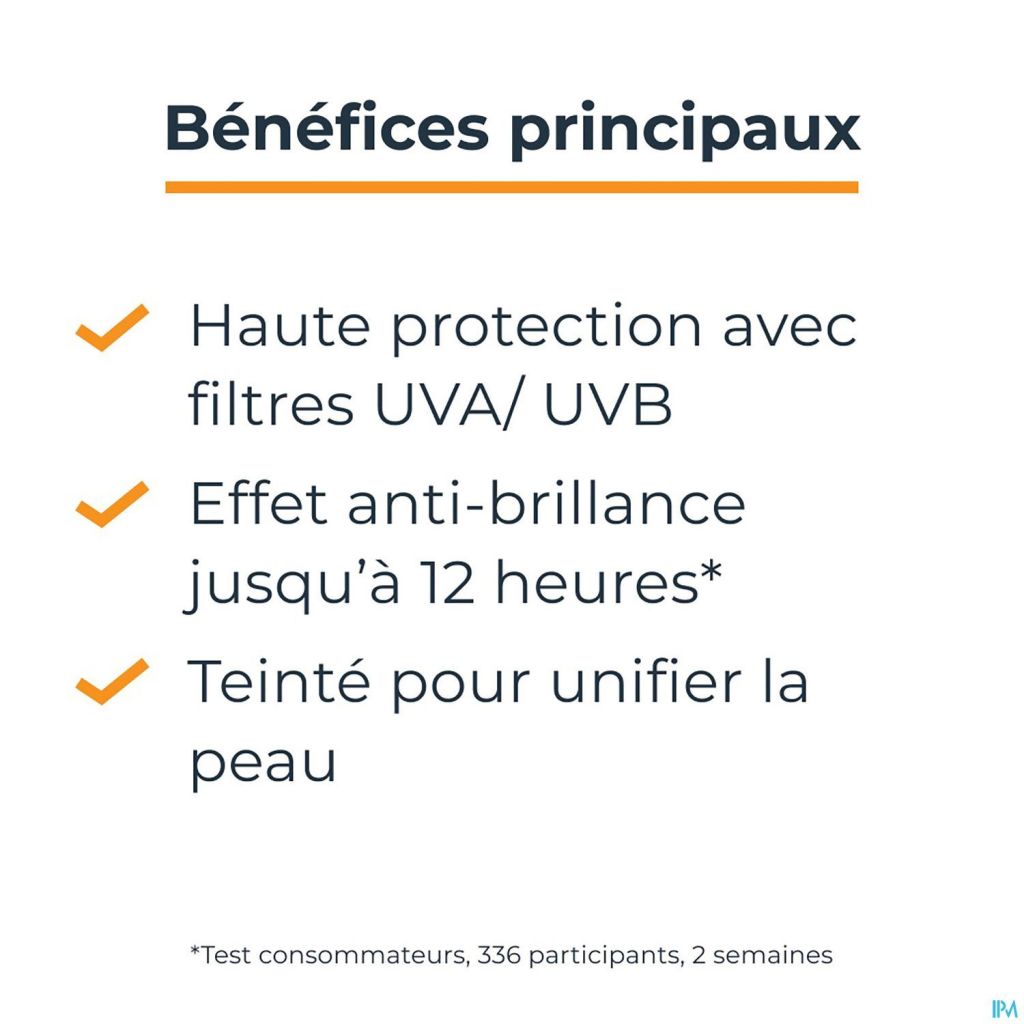 Bénéfices principaux

✓ Haute protection avec filtres UVA/ UVB

✓ Effet anti-brillance jusqu'à 12 heures*

✓ Teinté pour unifier la peau

*Test consommateurs, 336 participants, 2 semaines

IPM